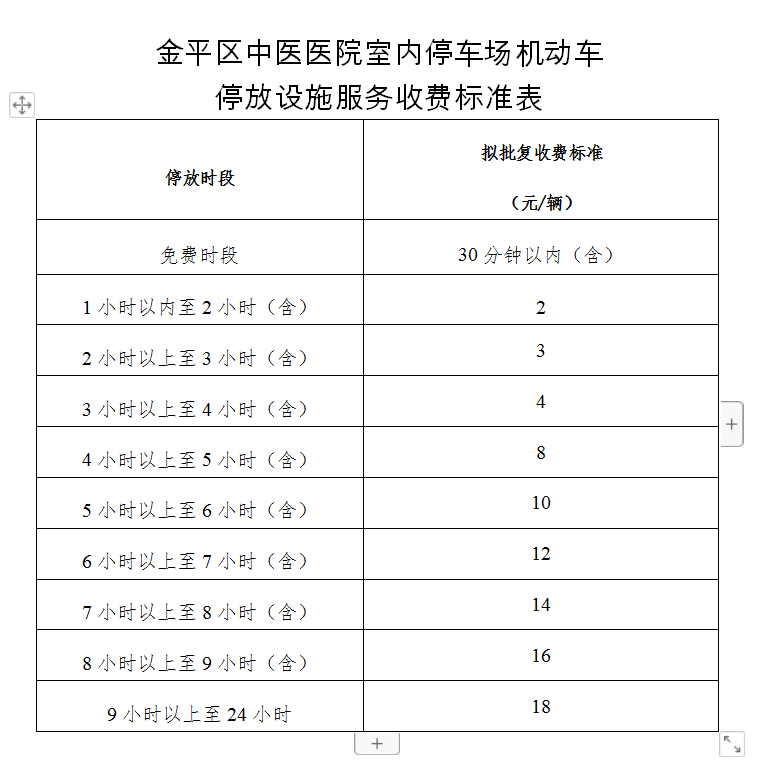 金平区中医医院室内停车场机动车
停放设施服务收费标准表

| 停放时段 | 拟批复收费标准（元/辆） |
|---|---|
| 免费时段 | 30 分钟以内（含） |
| 1 小时以内至 2 小时（含） | 2 |
| 2 小时以上至 3 小时（含） | 3 |
| 3 小时以上至 4 小时（含） | 4 |
| 4 小时以上至 5 小时（含） | 8 |
| 5 小时以上至 6 小时（含） | 10 |
| 6 小时以上至 7 小时（含） | 12 |
| 7 小时以上至 8 小时（含） | 14 |
| 8 小时以上至 9 小时（含） | 16 |
| 9 小时以上至 24 小时 | 18 |